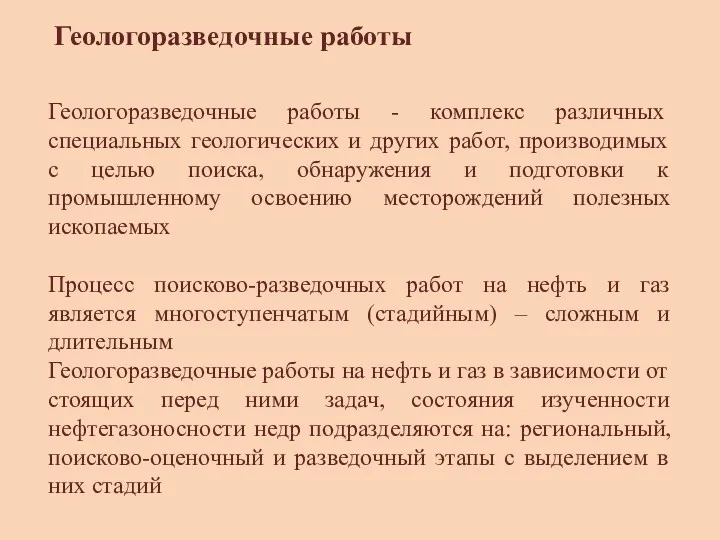 Геологоразведочные работы

Геологоразведочные работы - комплекс различных специальных геологических и других работ, производимых с целью поиска, обнаружения и подготовки к промышленному освоению месторождений полезных ископаемых

Процесс поисково-разведочных работ на нефть и газ является многоступенчатым (стадийным) – сложным и длительным
Геологоразведочные работы на нефть и газ в зависимости от стоящих перед ними задач, состояния изученности нефтегазоносности недр подразделяются на: региональный, поисково-оценочный и разведочный этапы с выделением в них стадий